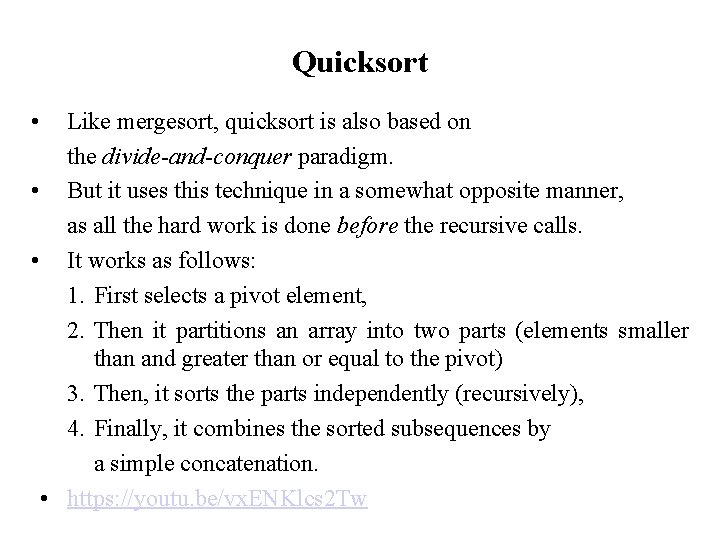 Quicksort

• Like mergesort, quicksort is also based on the divide-and-conquer paradigm.

• But it uses this technique in a somewhat opposite manner, as all the hard work is done before the recursive calls.

• It works as follows:

1. First selects a pivot element,

2. Then it partitions an array into two parts (elements smaller than and greater than or equal to the pivot)

3. Then, it sorts the parts independently (recursively),

4. Finally, it combines the sorted subsequences by a simple concatenation.

• https://youtu.be/vxENKlcs2Tw